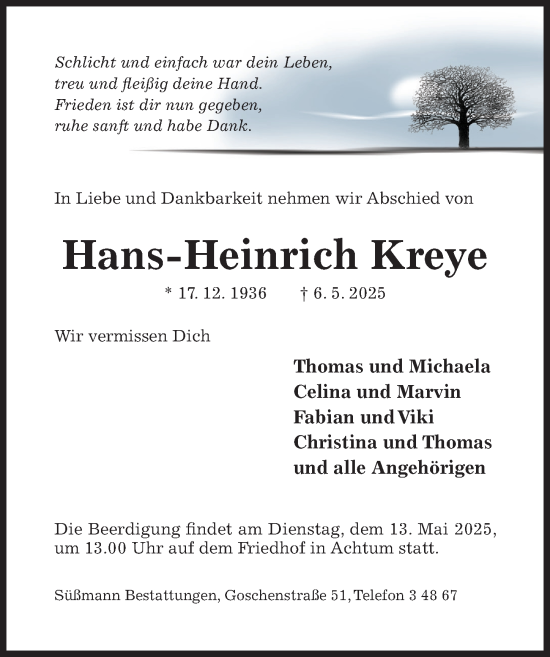 Schlicht und einfach war dein Leben,
treu und fleißig deine Hand.
Frieden ist dir nun gegeben,
ruhe sanft und habe Dank.

In Liebe und Dankbarkeit nehmen wir Abschied von

Hans-Heinrich Kreye

* 17. 12. 1936 † 6. 5. 2025

Wir vermissen Dich

Thomas und Michaela
Celina und Marvin
Fabian und Viki
Christina und Thomas
und alle Angehörigen

Die Beerdigung findet am Dienstag, dem 13. Mai 2025, um 13.00 Uhr auf dem Friedhof in Achtum statt.

Süßmann Bestattungen, Goschenstraße 51, Telefon 3 48 67